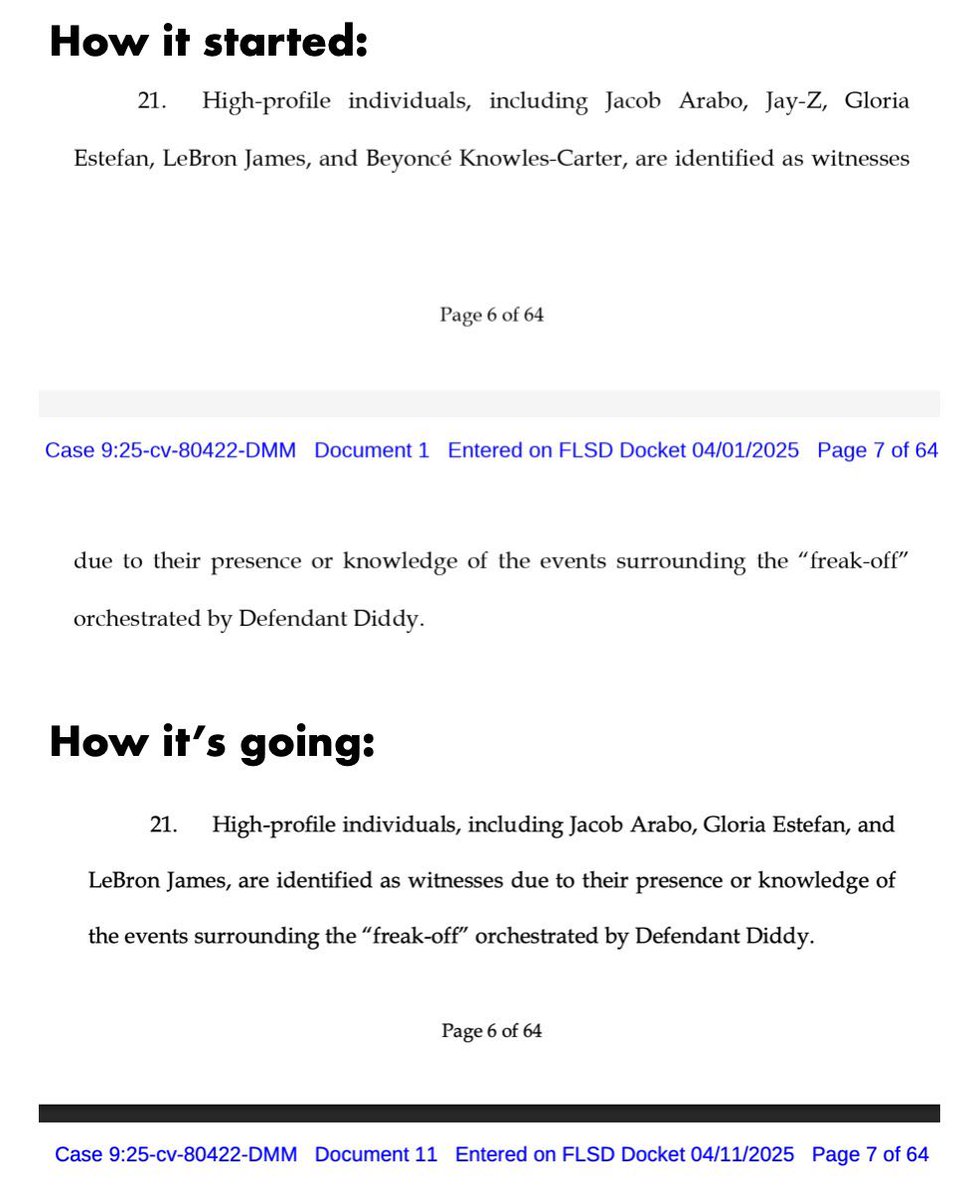 How it started:

21. High-profile individuals, including Jacob Arabo, Jay-Z, Gloria Estefan, LeBron James, and Beyoncé Knowles-Carter, are identified as witnesses

Page 6 of 64

Case 9:25-cv-80422-DMM Document 1 Entered on FLSD Docket 04/01/2025 Page 7 of 64

due to their presence or knowledge of the events surrounding the "freak-off" orchestrated by Defendant Diddy.

How it's going:

21. High-profile individuals, including Jacob Arabo, Gloria Estefan, and LeBron James, are identified as witnesses due to their presence or knowledge of the events surrounding the "freak-off" orchestrated by Defendant Diddy.

Page 6 of 64

Case 9:25-cv-80422-DMM Document 11 Entered on FLSD Docket 04/11/2025 Page 7 of 64